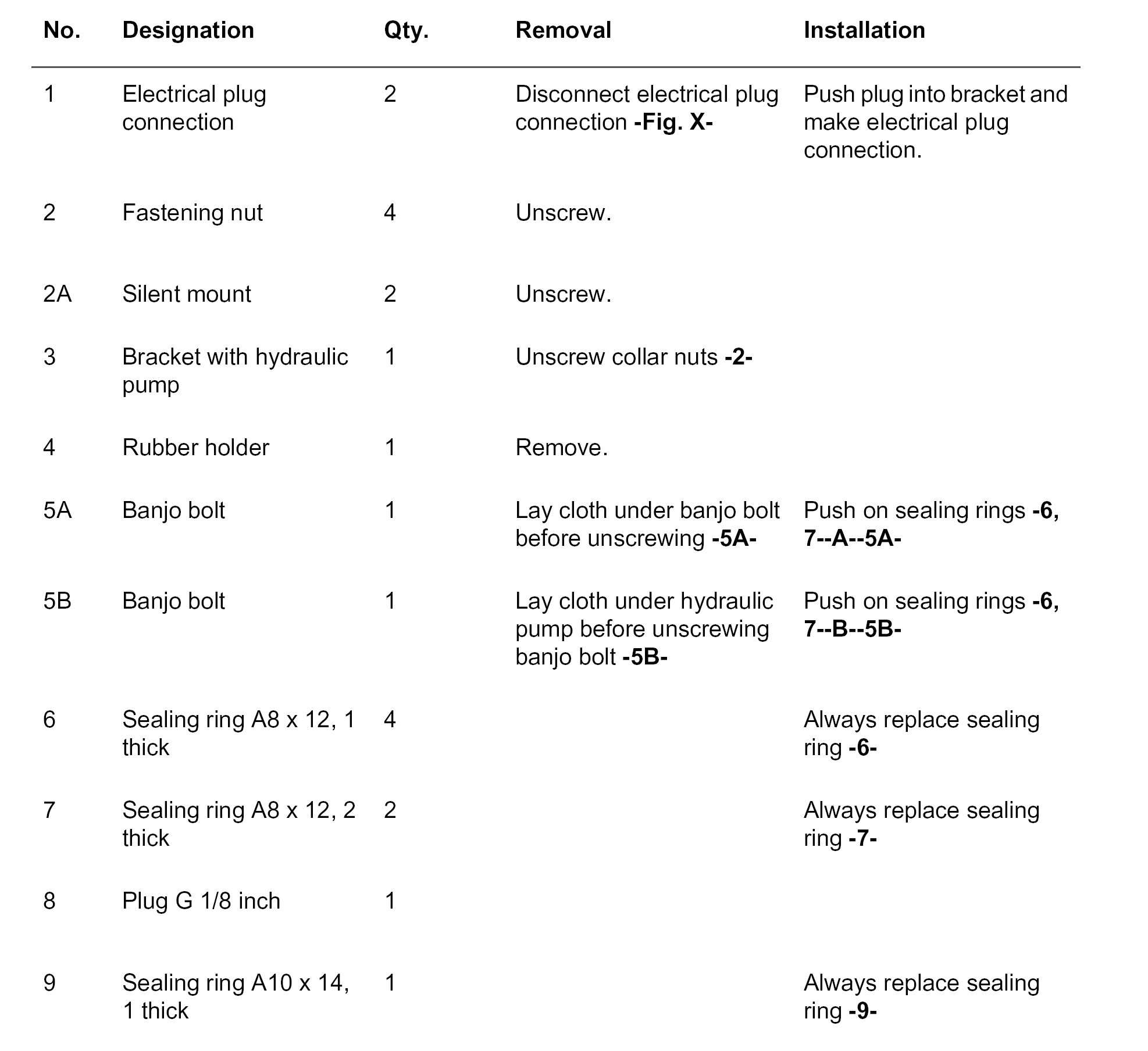 | No. | Designation | Qty. | Removal | Installation |
|---|---|---|---|---|
| 1 | Electrical plug connection | 2 | Disconnect electrical plug connection -Fig. X- | Push plug into bracket and make electrical plug connection. |
| 2 | Fastening nut | 4 | Unscrew. | |
| 2A | Silent mount | 2 | Unscrew. | |
| 3 | Bracket with hydraulic pump | 1 | Unscrew collar nuts -2- | |
| 4 | Rubber holder | 1 | Remove. | |
| 5A | Banjo bolt | 1 | Lay cloth under banjo bolt before unscrewing -5A- | Push on sealing rings -6, 7--A--5A- |
| 5B | Banjo bolt | 1 | Lay cloth under hydraulic pump before unscrewing banjo bolt -5B- | Push on sealing rings -6, 7--B--5B- |
| 6 | Sealing ring A8 x 12, 1 thick | 4 | | Always replace sealing ring -6- |
| 7 | Sealing ring A8 x 12, 2 thick | 2 | | Always replace sealing ring -7- |
| 8 | Plug G 1/8 inch | 1 | | |
| 9 | Sealing ring A10 x 14, 1 thick | 1 | | Always replace sealing ring -9- |